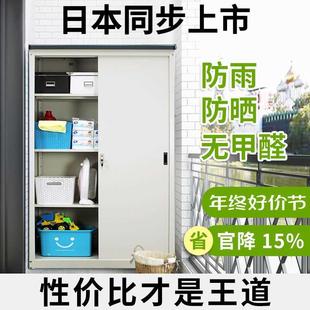 日本同步上市

防雨
防晒
无甲醛

年终好价节

省 官降 15%

性价比才是王道